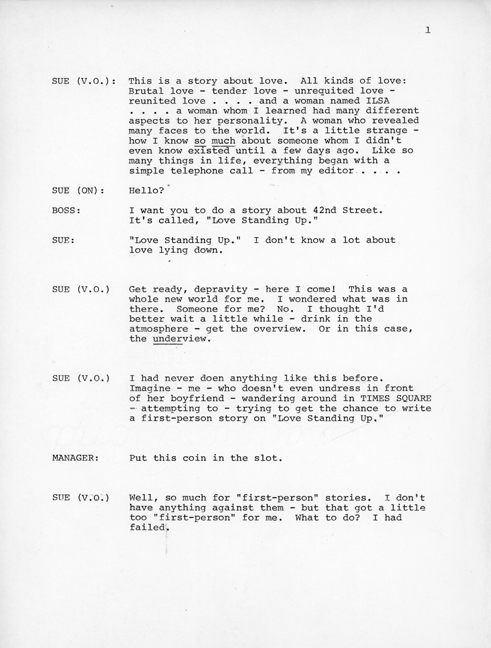 1

SUE (V.O.): This is a story about love. All kinds of love: Brutal love - tender love - unrequited love - reunited love . . . . and a woman named ILSA . . . . a woman whom I learned had many different aspects to her personality. A woman who revealed many faces to the world. It's a little strange - how I know so much about someone whom I didn't even know existed until a few days ago. Like so many things in life, everything began with a simple telephone call - from my editor . . . .

SUE (ON): Hello?

BOSS: I want you to do a story about 42nd Street. It's called, "Love Standing Up."

SUE: "Love Standing Up." I don't know a lot about love lying down.

SUE (V.O.) Get ready, depravity - here I come! This was a whole new world for me. I wondered what was in there. Someone for me? No. I thought I'd better wait a little while - drink in the atmosphere - get the overview. Or in this case, the underview.

SUE (V.O.) I had never doen anything like this before. Imagine - me - who doesn't even undress in front of her boyfriend - wandering around in TIMES SQUARE - attempting to - trying to get the chance to write a first-person story on "Love Standing Up."

MANAGER: Put this coin in the slot.

SUE (V.O.) Well, so much for "first-person" stories. I don't have anything against them - but that got a little too "first-person" for me. What to do? I had failed.